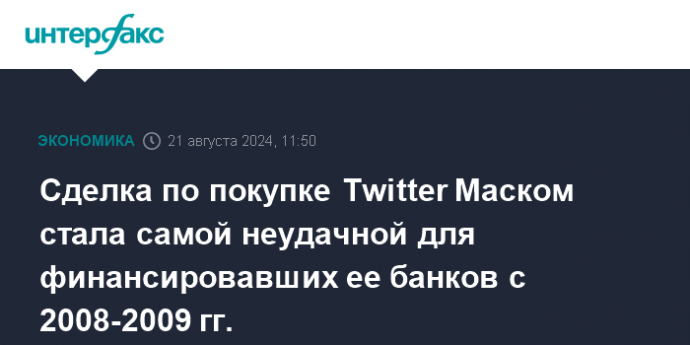 интерфакс

ЭКОНОМИКА 21 августа 2024, 11:50

Сделка по покупке Twitter Маском стала самой неудачной для финансировавших ее банков с 2008-2009 гг.